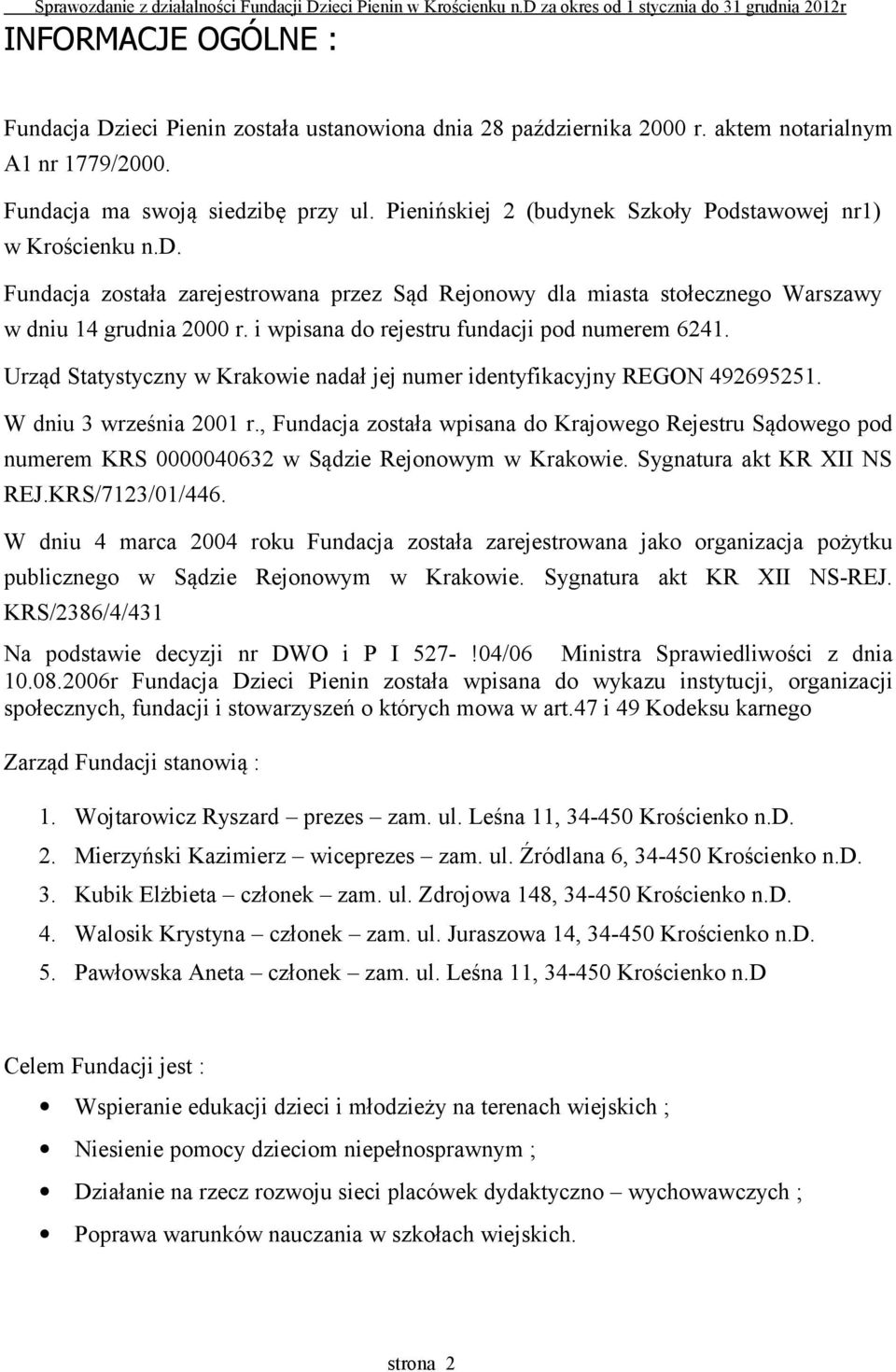 Sprawozdanie z działalności Fundacji Dzieci Pienin w Krościenku n.D za okres od 1 stycznia do 31 grudnia 2012r

INFORMACJE OGÓLNE :

Fundacja Dzieci Pienin została ustanowiona dnia 28 października 2000 r. aktem notarialnym A1 nr 1779/2000.

Fundacja ma swoją siedzibę przy ul. Pienińskiej 2 (budynek Szkoły Podstawowej nr1) w Krościenku n.d.

Fundacja została zarejestrowana przez Sąd Rejonowy dla miasta stołecznego Warszawy w dniu 14 grudnia 2000 r. i wpisana do rejestru fundacji pod numerem 6241.

Urząd Statystyczny w Krakowie nadał jej numer identyfikacyjny REGON 492695251.

W dniu 3 września 2001 r., Fundacja została wpisana do Krajowego Rejestru Sądowego pod numerem KRS 0000040632 w Sądzie Rejonowym w Krakowie. Sygnatura akt KR XII NS REJ.KRS/7123/01/446.

W dniu 4 marca 2004 roku Fundacja została zarejestrowana jako organizacja pożytku publicznego w Sądzie Rejonowym w Krakowie. Sygnatura akt KR XII NS-REJ. KRS/2386/4/431

Na podstawie decyzji nr DWO i P I 527- !04/06 Ministra Sprawiedliwości z dnia 10.08.2006r Fundacja Dzieci Pienin została wpisana do wykazu instytucji, organizacji społecznych, fundacji i stowarzyszeń o których mowa w art.47 i 49 Kodeksu karnego

Zarząd Fundacji stanowią :

1. Wojtarowicz Ryszard – prezes – zam. ul. Leśna 11, 34-450 Krościenko n.D.
2. Mierzyński Kazimierz – wiceprezes – zam. ul. Źródlana 6, 34-450 Krościenko n.D.
3. Kubik Elżbieta – członek – zam. ul. Zdrojowa 148, 34-450 Krościenko n.D.
4. Walosik Krystyna – członek – zam. ul. Juraszowa 14, 34-450 Krościenko n.D.
5. Pawłowska Aneta – członek – zam. ul. Leśna 11, 34-450 Krościenko n.D

Celem Fundacji jest :

• Wspieranie edukacji dzieci i młodzieży na terenach wiejskich ;
• Niesienie pomocy dzieciom niepełnosprawnym ;
• Działanie na rzecz rozwoju sieci placówek dydaktyczno – wychowawczych ;
• Poprawa warunków nauczania w szkołach wiejskich.

strona 2